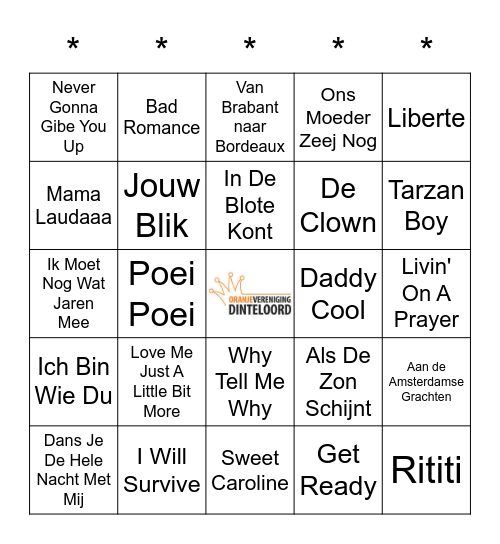 | * | * | * | * | * |
|---|---|---|---|---|
| Never Gonna Gibe You Up | Bad Romance | Van Brabant naar Bordeaux | Ons Moeder Zeej Nog | Liberte |
| Mama Laudaaa | Jouw Blik | In De Blote Kont | De Clown | Tarzan Boy |
| Ik Moet Nog Wat Jaren Mee | Poei Poei | ORANJEVERENIGING DINTELOORD | Daddy Cool | Livin' On A Prayer |
| Ich Bin Wie Du | Love Me Just A Little Bit More | Why Tell Me Why | Als De Zon Schijnt | Aan de Amsterdamse Grachten |
| Dans Je De Hele Nacht Met Mij | I Will Survive | Sweet Caroline | Get Ready | Rititi |